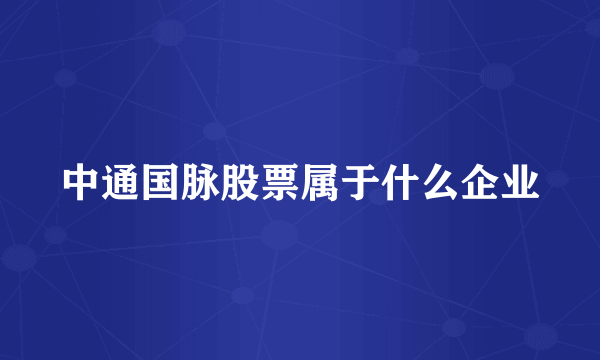 中通国脉股票属于什么企业